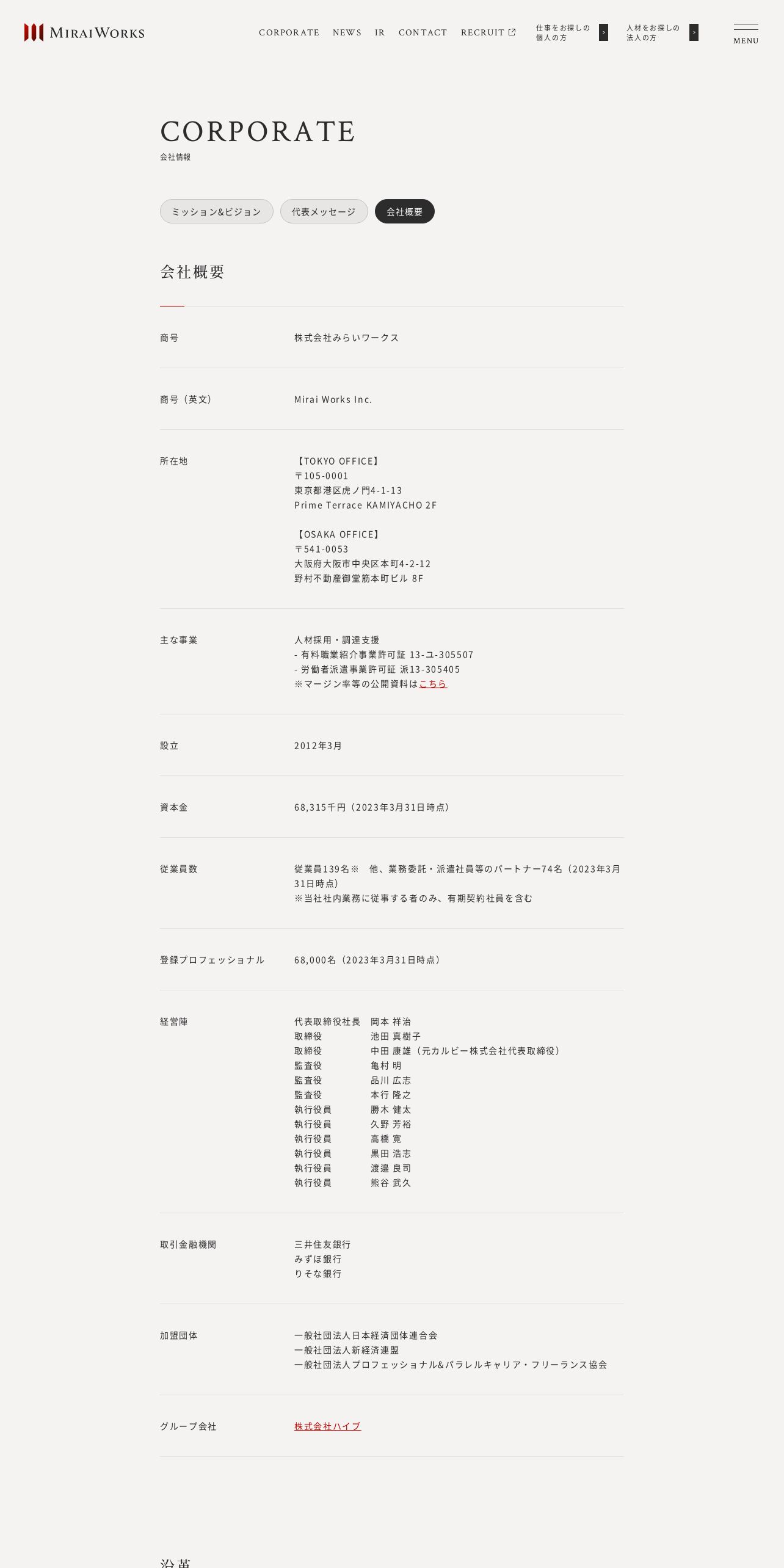 MIRAIWORKS

CORPORATE NEWS IR CONTACT RECRUIT

仕事をお探しの個人の方

人材をお探しの法人の方

MENU

CORPORATE

会社情報

ミッション&ビジョン 代表メッセージ 会社概要

会社概要

| 商号 | 株式会社みらいワークス |
|---|---|
| 商号（英文） | Mirai Works Inc. |
| 所在地 | 【TOKYO OFFICE】 〒105-0001 東京都港区虎ノ門4-1-13 Prime Terrace KAMIYACHO 2F 【OSAKA OFFICE】 〒541-0053 大阪府大阪市中央区本町4-2-12 野村不動産御堂筋本町ビル 8F |
| 主な事業 | 人材採用・調達支援 - 有料職業紹介事業許可証 13-ユ-305507 - 労働者派遣事業許可証 派13-305405 ※マージン率等の公開資料はこちら |
| 設立 | 2012年3月 |
| 資本金 | 68,315千円（2023年3月31日時点） |
| 従業員数 | 従業員139名※　他、業務委託・派遣社員等のパートナー74名（2023年3月31日時点） ※当社社内業務に従事する者のみ、有期契約社員を含む |
| 登録プロフェッショナル | 68,000名（2023年3月31日時点） |
| 経営陣 | 代表取締役社長 岡本 祥治 取締役 池田 真樹子 取締役 中田 康雄（元カルビー株式会社代表取締役） 監査役 亀村 明 監査役 品川 広志 監査役 本行 隆之 執行役員 勝木 健太 執行役員 久野 芳裕 執行役員 高橋 寛 執行役員 黒田 浩志 執行役員 渡邉 良司 執行役員 熊谷 武久 |
| 取引金融機関 | 三井住友銀行 みずほ銀行 りそな銀行 |
| 加盟団体 | 一般社団法人日本経済団体連合会 一般社団法人新経済連盟 一般社団法人プロフェッショナル&パラレルキャリア・フリーランス協会 |
| グループ会社 | 株式会社ハイブ |

沿革